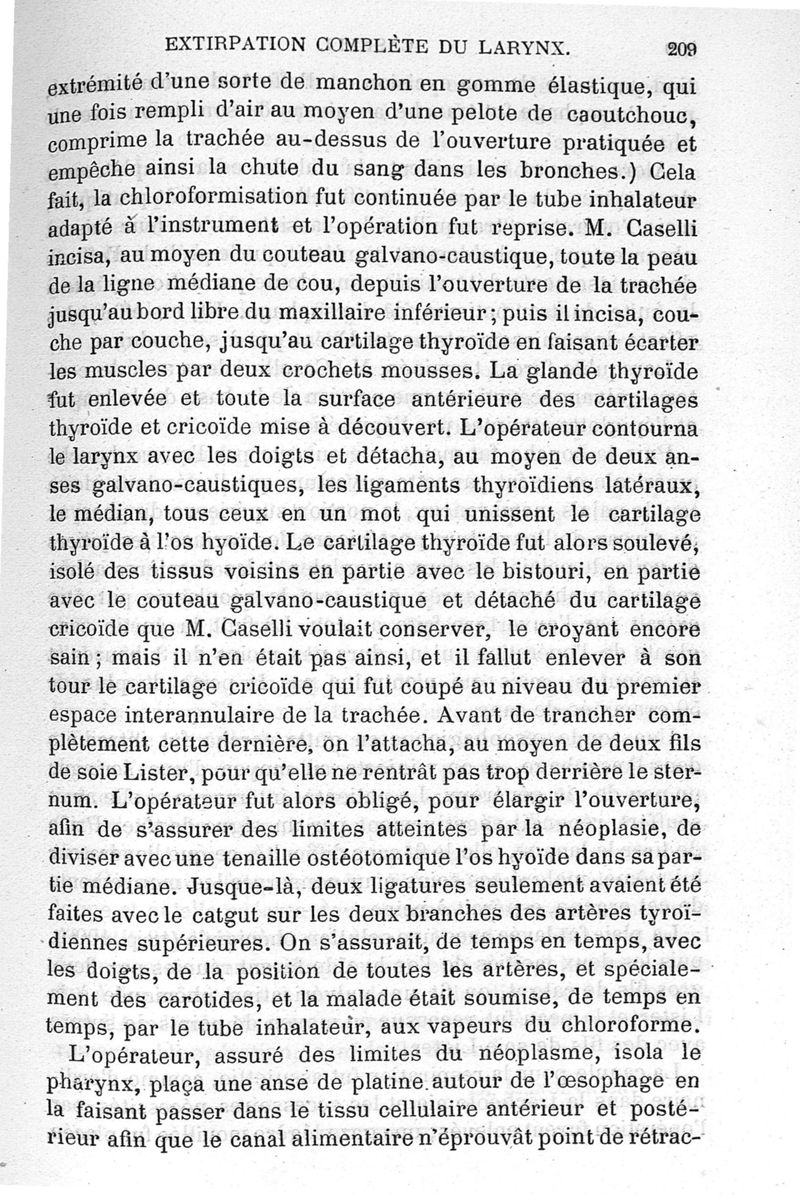 EXTIRPATION COMPLÈTE DU LARYNX. 209

extrémité d'une sorte de manchon en gomme élastique, qui une fois rempli d'air au moyen d'une pelote de caoutchouc, comprime la trachée au-dessus de l'ouverture pratiquée et empêche ainsi la chute du sang dans les bronches.) Cela fait, la chloroformisation fut continuée par le tube inhalateur adapté à l'instrument et l'opération fut reprise. M. Caselli incisa, au moyen du couteau galvano-caustique, toute la peau de la ligne médiane de cou, depuis l'ouverture de la trachée jusqu'au bord libre du maxillaire inférieur; puis il incisa, couche par couche, jusqu'au cartilage thyroïde en faisant écarter les muscles par deux crochets mousses. La glande thyroïde fut enlevée et toute la surface antérieure des cartilages thyroïde et cricoïde mise à découvert. L'opérateur contourna le larynx avec les doigts et détacha, au moyen de deux anses galvano-caustiques, les ligaments thyroïdiens latéraux, le médian, tous ceux en un mot qui unissent le cartilage thyroïde à l'os hyoïde. Le cartilage thyroïde fut alors soulevé, isolé des tissus voisins en partie avec le bistouri, en partie avec le couteau galvano-caustique et détaché du cartilage cricoïde que M. Caselli voulait conserver, le croyant encore sain; mais il n'en était pas ainsi, et il fallut enlever à son tour le cartilage cricoïde qui fut coupé au niveau du premier espace interannulaire de la trachée. Avant de trancher complètement cette dernière, on l'attacha, au moyen de deux fils de soie Lister, pour qu'elle ne rentrât pas trop derrière le sternum. L'opérateur fut alors obligé, pour élargir l'ouverture, afin de s'assurer des limites atteintes par la néoplasie, de diviser avec une tenaille ostéotomique l'os hyoïde dans sa partie médiane. Jusque-là, deux ligatures seulement avaient été faites avec le catgut sur les deux branches des artères tyroïdiennes supérieures. On s'assurait, de temps en temps, avec les doigts, de la position de toutes les artères, et spécialement des carotides, et la malade était soumise, de temps en temps, par le tube inhalateur, aux vapeurs du chloroforme.

L'opérateur, assuré des limites du néoplasme, isola le pharynx, plaça une anse de platine autour de l'œsophage en la faisant passer dans le tissu cellulaire antérieur et postérieur afin que le canal alimentaire n'éprouvât point de rétrac-